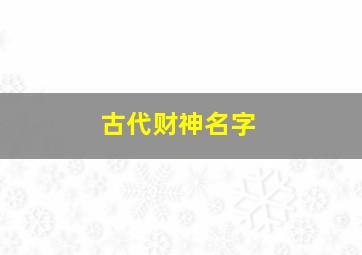 古代财神名字